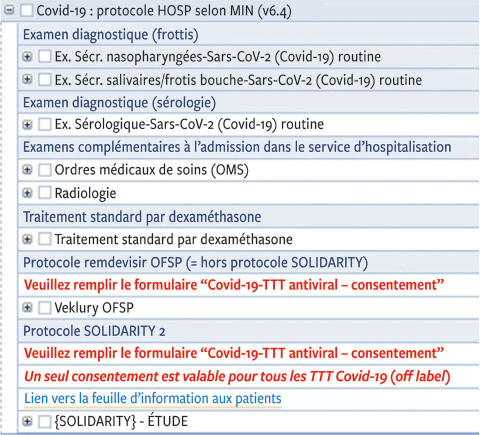 Covid-19 : protocole HOSP selon MIN (v6.4)

Examen diagnostique (frottis)

Ex. Sécr. nasopharyngées-Sars-CoV-2 (Covid-19) routine

Ex. Sécr. salivaires/frotis bouche-Sars-CoV-2 (Covid-19) routine

Examen diagnostique (sérologie)

Ex. Sérologique-Sars-CoV-2 (Covid-19) routine

Examens complémentaires à l'admission dans le service d'hospitalisation

Ordres médicaux de soins (OMS)

Radiologie

Traitement standard par dexaméthasone

Traitement standard par dexaméthasone

Protocole remdevisir OFSP (= hors protocole SOLIDARITY)

Veuillez remplir le formulaire "Covid-19-TTT antiviral – consentement"

Veklury OFSP

Protocole SOLIDARITY 2

Veuillez remplir le formulaire "Covid-19-TTT antiviral – consentement"

Un seul consentement est valable pour tous les TTT Covid-19 (off label)

Lien vers la feuille d'information aux patients

{SOLIDARITY} - ÉTUDE